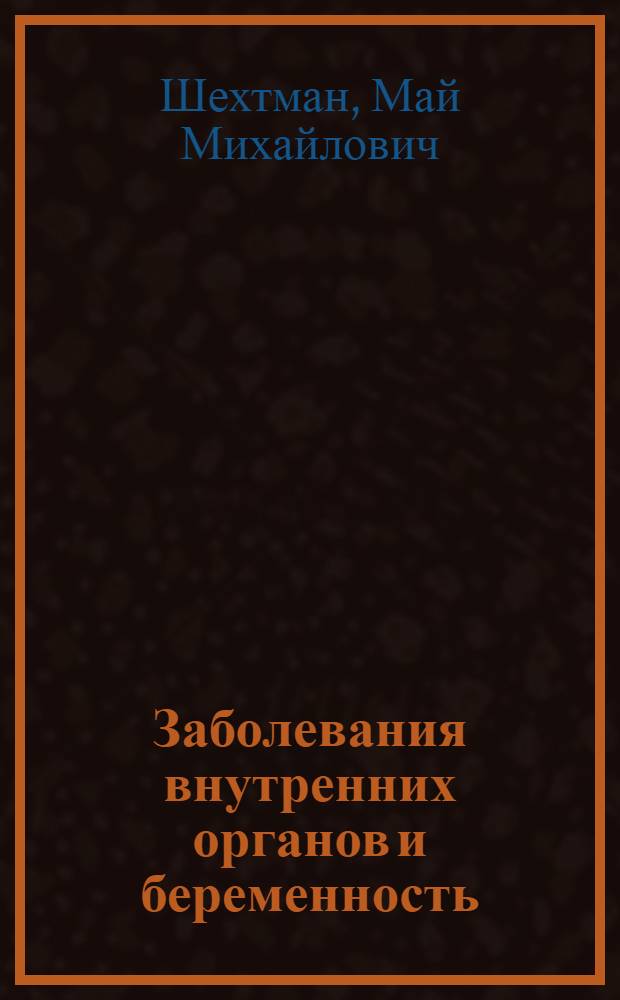 Шехтман, Май Михайлович

Заболевания внутренних органов и беременность